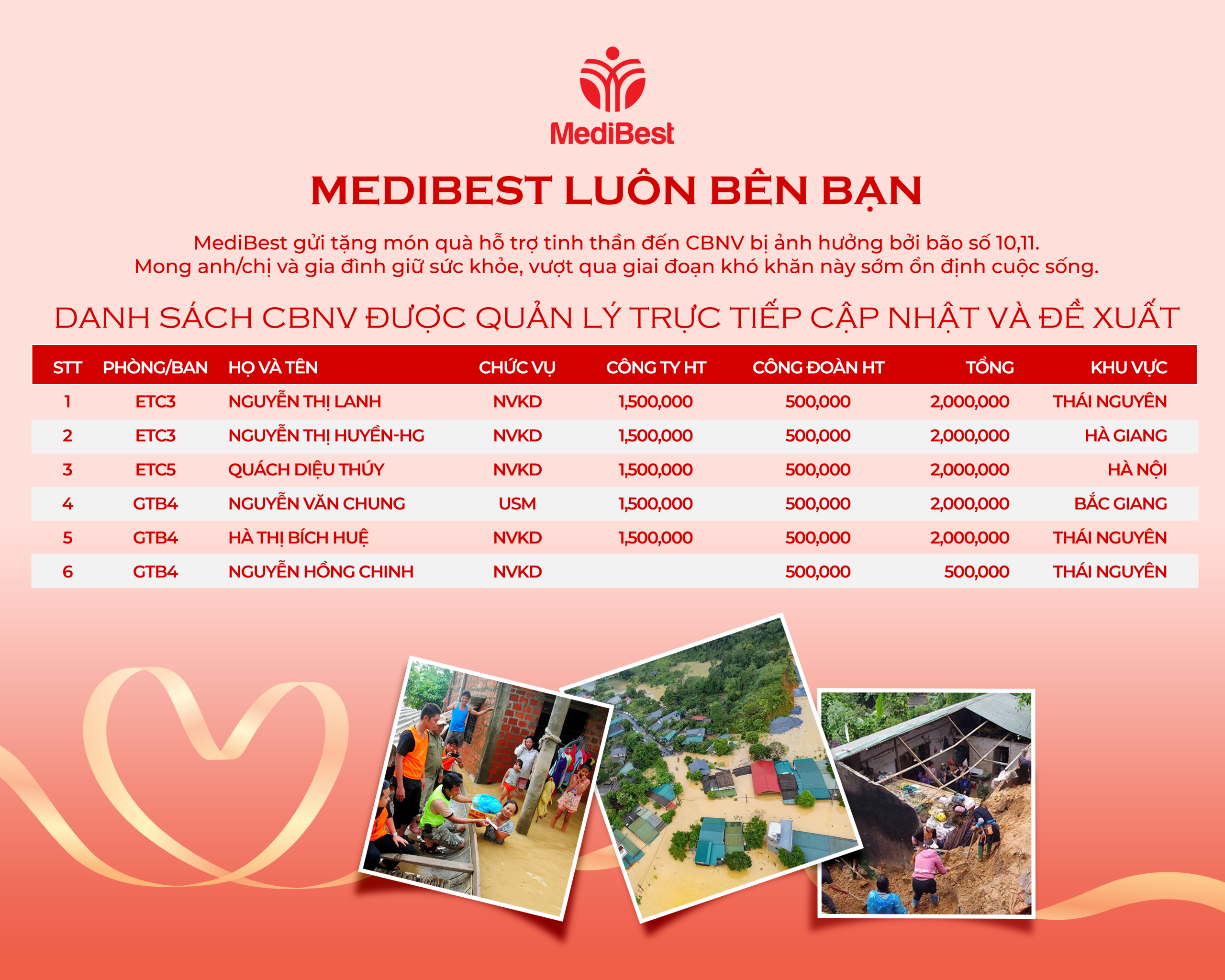 MediBest

MEDIBEST LUÔN BÊN BẠN

MediBest gửi tặng món quà hỗ trợ tinh thần đến CBNV bị ảnh hưởng bởi bão số 10,11.
Mong anh/chị và gia đình giữ sức khỏe, vượt qua giai đoạn khó khăn này sớm ổn định cuộc sống.

DANH SÁCH CBNV ĐƯỢC QUẢN LÝ TRỰC TIẾP CẬP NHẬT VÀ ĐỀ XUẤT

| STT | PHÒNG/BAN | HỌ VÀ TÊN | CHỨC VỤ | CÔNG TY HT | CÔNG ĐOÀN HT | TỔNG | KHU VỰC |
|---|---|---|---|---|---|---|---|
| 1 | ETC3 | NGUYỄN THỊ LANH | NVKD | 1,500,000 | 500,000 | 2,000,000 | THÁI NGUYÊN |
| 2 | ETC3 | NGUYỄN THỊ HUYỀN-HG | NVKD | 1,500,000 | 500,000 | 2,000,000 | HÀ GIANG |
| 3 | ETC5 | QUÁCH DIỆU THÚY | NVKD | 1,500,000 | 500,000 | 2,000,000 | HÀ NỘI |
| 4 | GTB4 | NGUYỄN VĂN CHUNG | USM | 1,500,000 | 500,000 | 2,000,000 | BẮC GIANG |
| 5 | GTB4 | HÀ THỊ BÍCH HUỆ | NVKD | 1,500,000 | 500,000 | 2,000,000 | THÁI NGUYÊN |
| 6 | GTB4 | NGUYỄN HỒNG CHINH | NVKD |  | 500,000 | 500,000 | THÁI NGUYÊN |